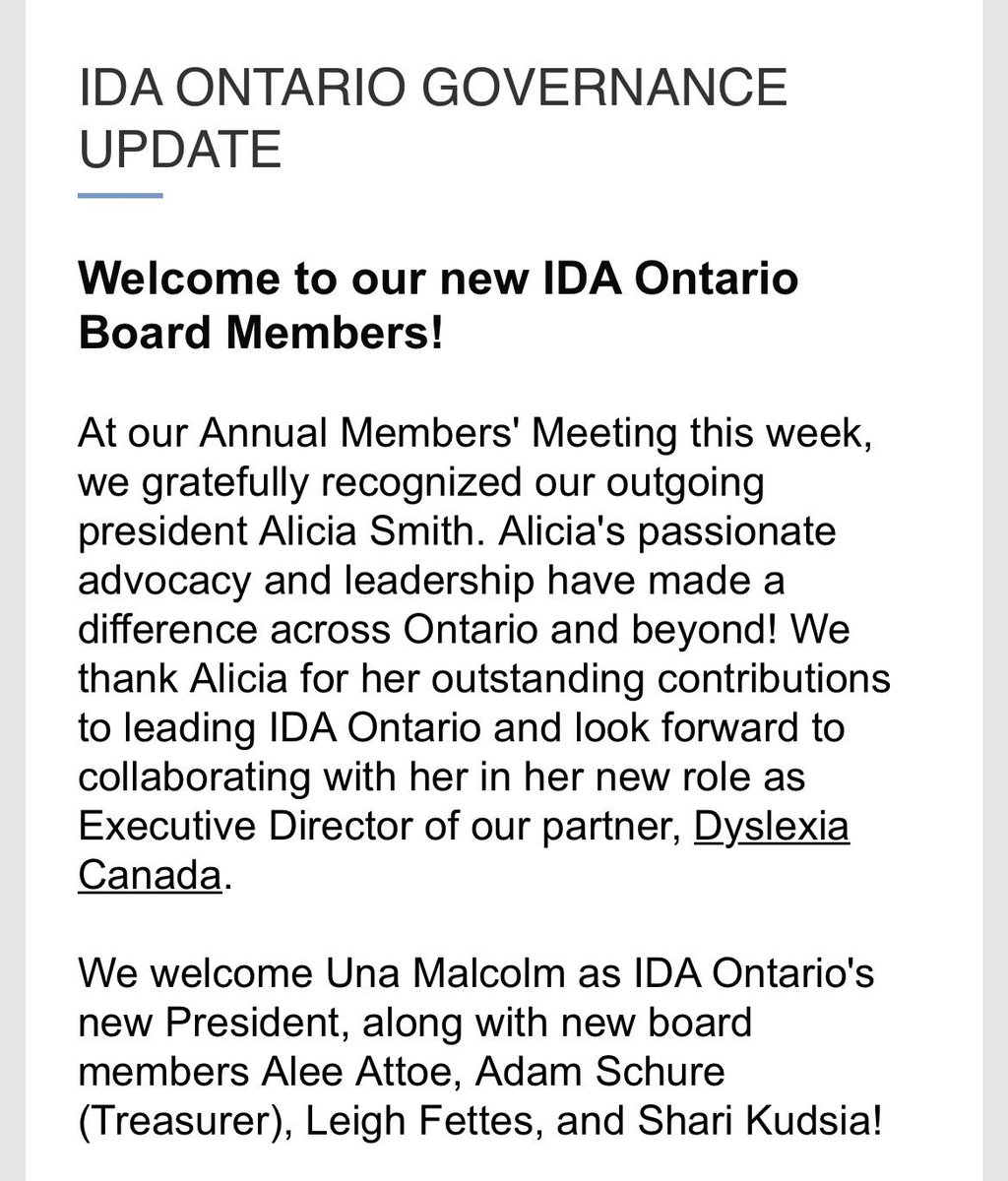 IDA ONTARIO GOVERNANCE UPDATE

Welcome to our new IDA Ontario Board Members!

At our Annual Members' Meeting this week, we gratefully recognized our outgoing president Alicia Smith. Alicia's passionate advocacy and leadership have made a difference across Ontario and beyond! We thank Alicia for her outstanding contributions to leading IDA Ontario and look forward to collaborating with her in her new role as Executive Director of our partner, Dyslexia Canada.

We welcome Una Malcolm as IDA Ontario's new President, along with new board members Alee Attoe, Adam Schure (Treasurer), Leigh Fettes, and Shari Kudsia!